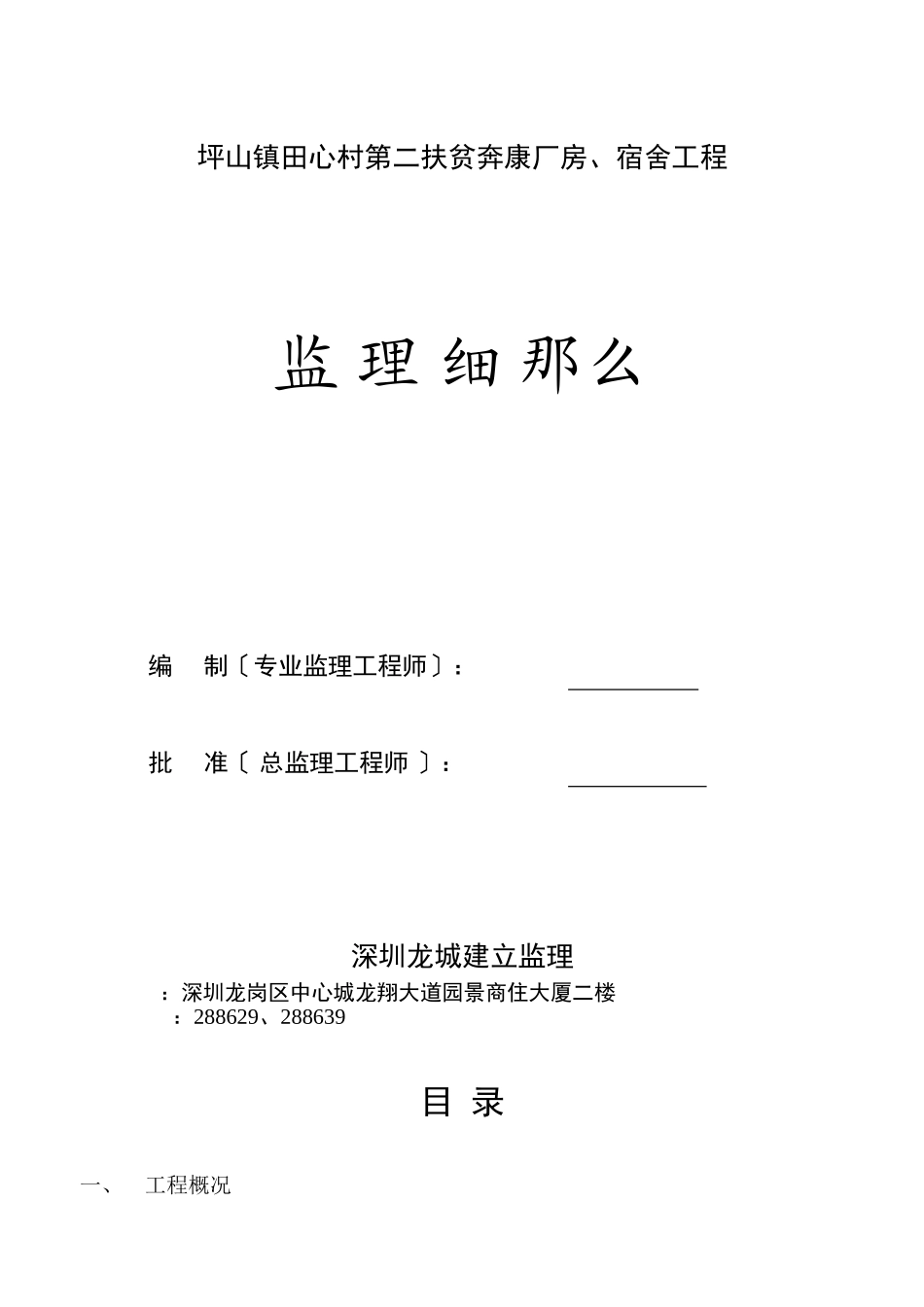 坪山镇田心村第二扶贫奔康厂房、宿舍工程

监理细那么

编　制〔专业监理工程师〕：

批　准〔 总监理工程师 〕：

深圳龙城建立监理

：深圳龙岗区中心城龙翔大道园景商住大厦二楼

：288629、288639

目 录

一、　工程概况